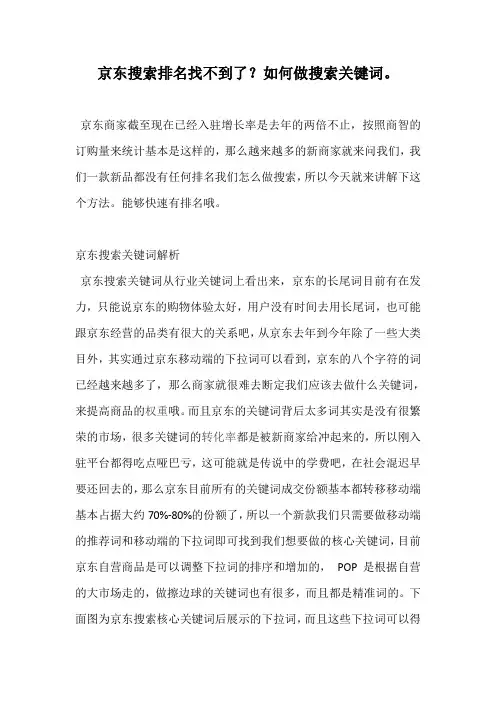 京东搜索排名找不到了？如何做搜索关键词。

京东商家截至现在已经入驻增长率是去年的两倍不止，按照商智的订购量来统计基本是这样的，那么越来越多的新商家就来问我们，我们一款新品都没有任何排名我们怎么做搜索，所以今天就来讲解下这个方法。能够快速有排名哦。

京东搜索关键词解析

京东搜索关键词从行业关键词上看出来，京东的长尾词目前有在发力，只能说京东的购物体验太好，用户没有时间去用长尾词，也可能跟京东经营的品类有很大的关系吧，从京东去年到今年除了一些大类目外，其实通过京东移动端的下拉词可以看到，京东的八个字符的词已经越来越多了，那么商家就很难去断定我们应该去做什么关键词，来提高商品的权重哦。而且京东的关键词背后太多词其实是没有很繁荣的市场，很多关键词的转化率都是被新商家给冲起来的，所以刚入驻平台都得吃点哑巴亏，这可能就是传说中的学费吧，在社会混迟早要还回去的，那么京东目前所有的关键词成交份额基本都转移移动端基本占据大约 70%-80%的份额了，所以一个新款我们只需要做移动端的推荐词和移动端的下拉词即可找到我们想要做的核心关键词，目前京东自营商品是可以调整下拉词的排序和增加的， POP 是根据自营的大市场走的，做擦边球的关键词也有很多，而且都是精准词的。下面图为京东搜索核心关键词后展示的下拉词，而且这些下拉词可以得